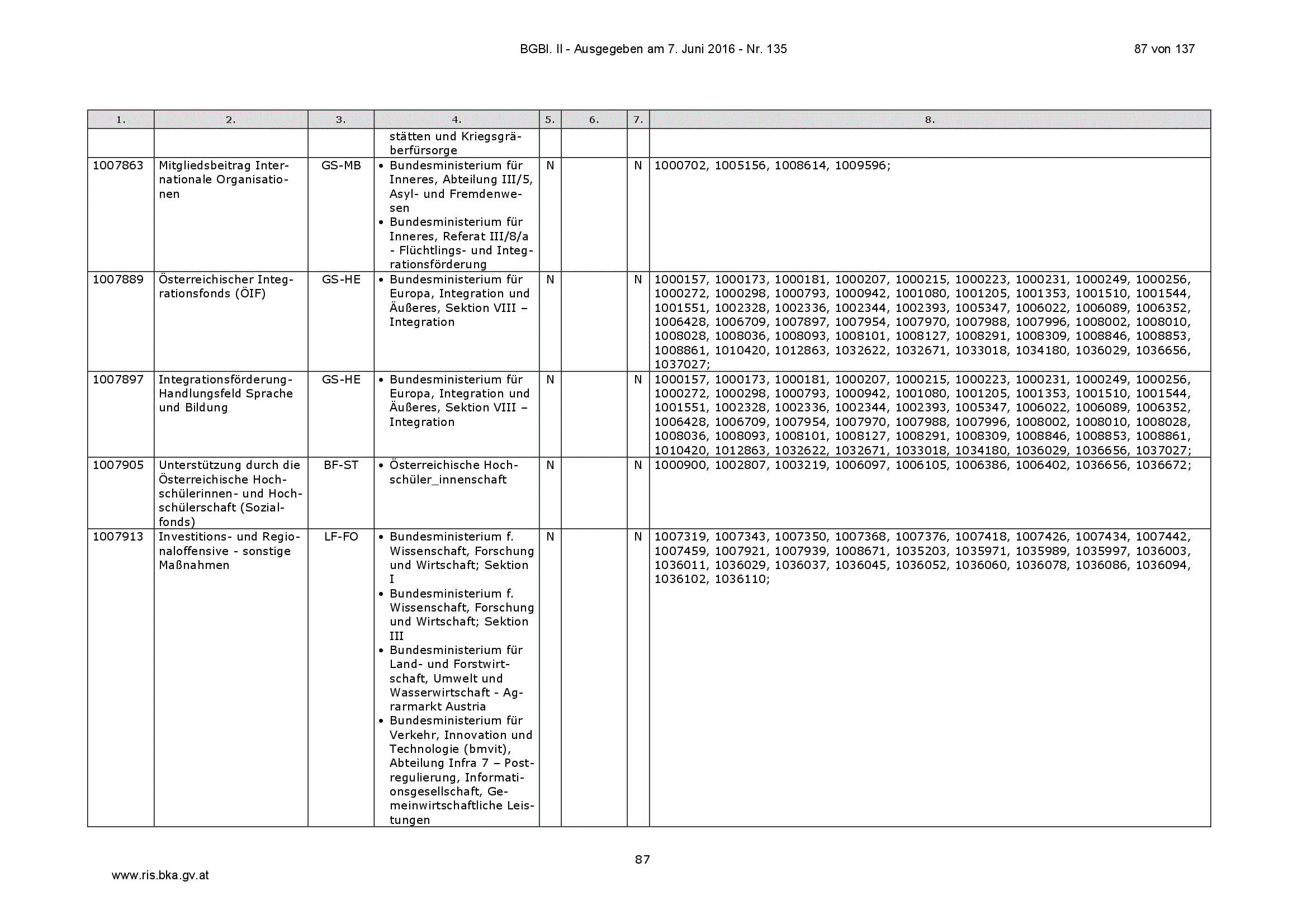 BGBl. II - Ausgegeben am 7. Juni 2016 - Nr. 135

87 von 137

| 1. | 2. | 3. | 4. | 5. | 6. | 7. | 8. |
|---|---|---|---|---|---|---|---|
| | | | stätten und Kriegsgräberfürsorge | | | | |
| 1007863 | Mitgliedsbeitrag Internationale Organisationen | GS-MB | • Bundesministerium für Inneres, Abteilung III/5, Asyl- und Fremdenwesen • Bundesministerium für Inneres, Referat III/8/a - Flüchtlings- und Integrationsförderung | N | | N | 1000702, 1005156, 1008614, 1009596; |
| 1007889 | Österreichischer Integrationsfonds (ÖIF) | GS-HE | • Bundesministerium für Europa, Integration und Äußeres, Sektion VIII – Integration | N | | N | 1000157, 1000173, 1000181, 1000207, 1000215, 1000223, 1000231, 1000249, 1000256, 1000272, 1000298, 1000793, 1000942, 1001080, 1001205, 1001353, 1001510, 1001544, 1001551, 1002328, 1002336, 1002344, 1002393, 1005347, 1006022, 1006089, 1006352, 1006428, 1006709, 1007897, 1007954, 1007970, 1007988, 1007996, 1008002, 1008010, 1008028, 1008036, 1008093, 1008101, 1008127, 1008291, 1008309, 1008846, 1008853, 1008861, 1010420, 1012863, 1032622, 1032671, 1033018, 1034180, 1036029, 1036656, 1037027; |
| 1007897 | Integrationsförderung-Handlungsfeld Sprache und Bildung | GS-HE | • Bundesministerium für Europa, Integration und Äußeres, Sektion VIII – Integration | N | | N | 1000157, 1000173, 1000181, 1000207, 1000215, 1000223, 1000231, 1000249, 1000256, 1000272, 1000298, 1000793, 1000942, 1001080, 1001205, 1001353, 1001510, 1001544, 1001551, 1002328, 1002336, 1002344, 1002393, 1005347, 1006022, 1006089, 1006352, 1006428, 1006709, 1007954, 1007970, 1007988, 1007996, 1008002, 1008010, 1008028, 1008036, 1008093, 1008101, 1008127, 1008291, 1008309, 1008846, 1008853, 1008861, 1010420, 1012863, 1032622, 1032671, 1033018, 1034180, 1036029, 1036656, 1037027; |
| 1007905 | Unterstützung durch die Österreichische Hochschülerinnen- und Hochschülerschaft (Sozialfonds) | BF-ST | • Österreichische Hochschüler_innenschaft | N | | N | 1000900, 1002807, 1003219, 1006097, 1006105, 1006386, 1006402, 1036656, 1036672; |
| 1007913 | Investitions- und Regionaloffensive - sonstige Maßnahmen | LF-FO | • Bundesministerium f. Wissenschaft, Forschung und Wirtschaft; Sektion I • Bundesministerium f. Wissenschaft, Forschung und Wirtschaft; Sektion III • Bundesministerium für Land- und Forstwirtschaft, Umwelt und Wasserwirtschaft - Agrarmarkt Austria • Bundesministerium für Verkehr, Innovation und Technologie (bmvit), Abteilung Infra 7 – Postregulierung, Informationsgesellschaft, Gemeinwirtschaftliche Leistungen | N | | N | 1007319, 1007343, 1007350, 1007368, 1007376, 1007418, 1007426, 1007434, 1007442, 1007459, 1007921, 1007939, 1008671, 1035203, 1035971, 1035989, 1035997, 1036003, 1036011, 1036029, 1036037, 1036045, 1036052, 1036060, 1036078, 1036086, 1036094, 1036102, 1036110; |

87

www.ris.bka.gv.at